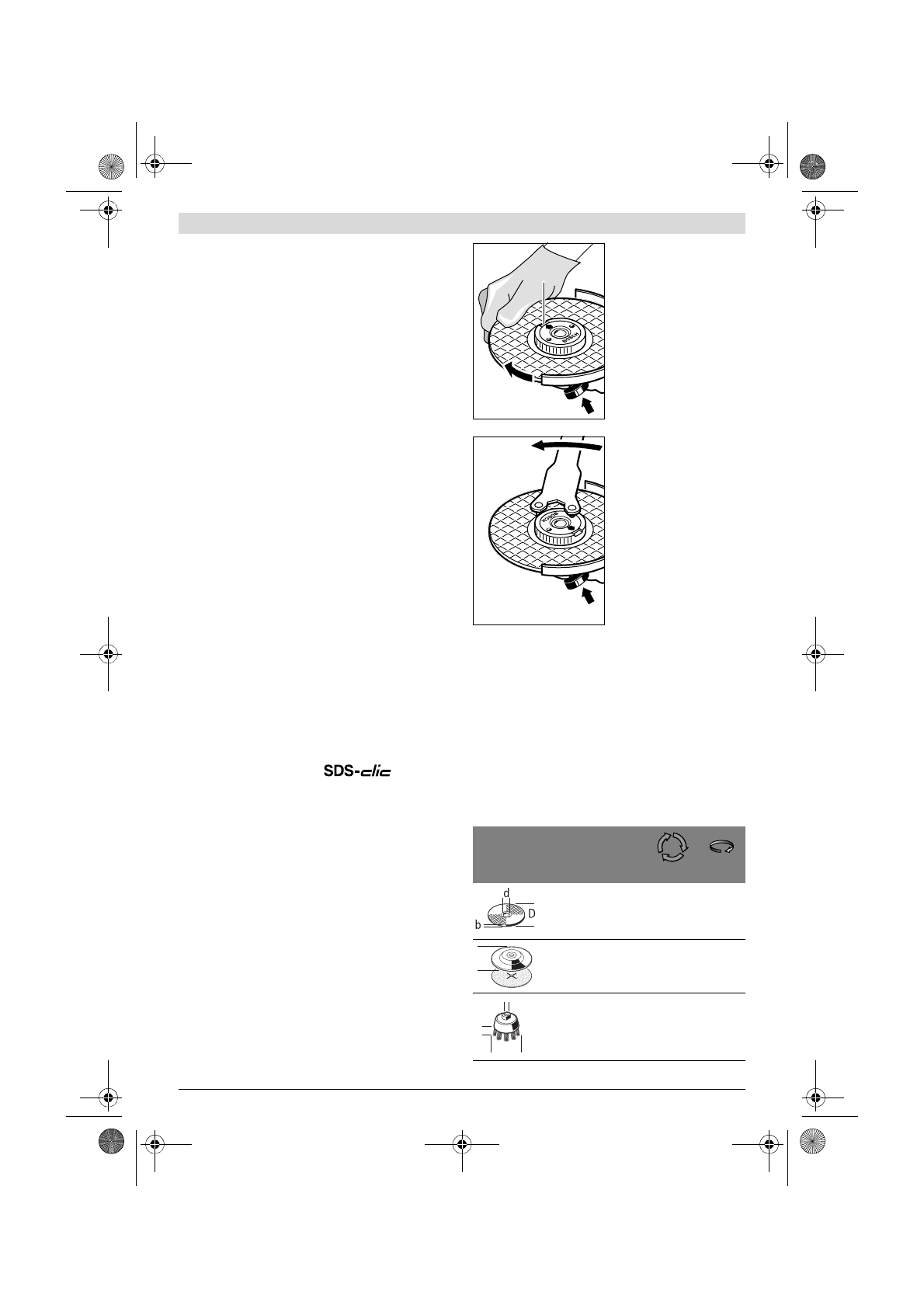 SDS-clic

d
D
b